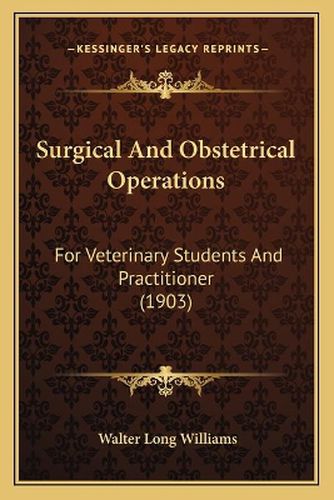 —KESSINGER'S LEGACY REPRINTS—

Surgical And Obstetrical Operations

For Veterinary Students And Practitioner (1903)

Walter Long Williams